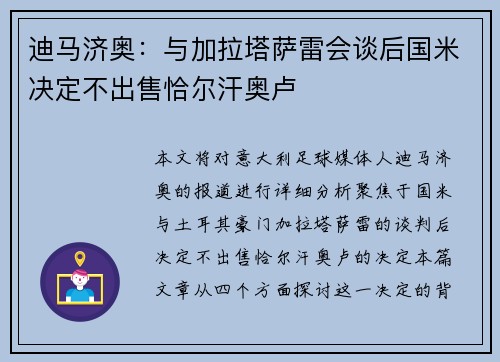 迪马济奥：与加拉塔萨雷会谈后国米决定不出售恰尔汗奥卢

本文将对意大利足球媒体人迪马济奥的报道进行详细分析聚焦于国米与土耳其豪门加拉塔萨雷的谈判后决定不出售恰尔汗奥卢的决定本篇文章从四个方面探讨这一决定的背